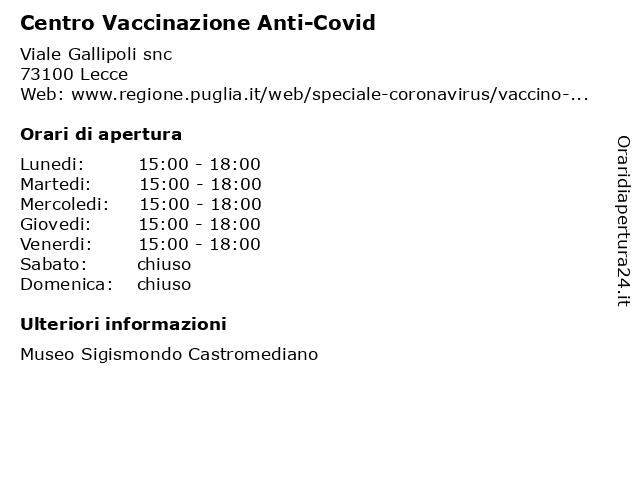 Centro Vaccinazione Anti-Covid

Viale Gallipoli snc
73100 Lecce
Web: www.regione.puglia.it/web/speciale-coronavirus/vaccino-...

Orari di apertura

| | |
|---|---|
| Lunedi: | 15:00 - 18:00 |
| Martedi: | 15:00 - 18:00 |
| Mercoledi: | 15:00 - 18:00 |
| Giovedi: | 15:00 - 18:00 |
| Venerdi: | 15:00 - 18:00 |
| Sabato: | chiuso |
| Domenica: | chiuso |

Ulteriori informazioni

Museo Sigismondo Castromediano

Oraridiapertura24.it